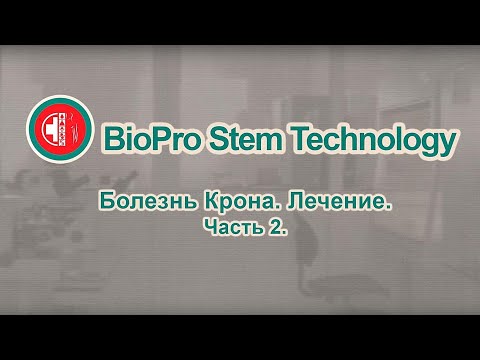 BioPro Stem Technology

Болезнь Крона. Лечение.
Часть 2.